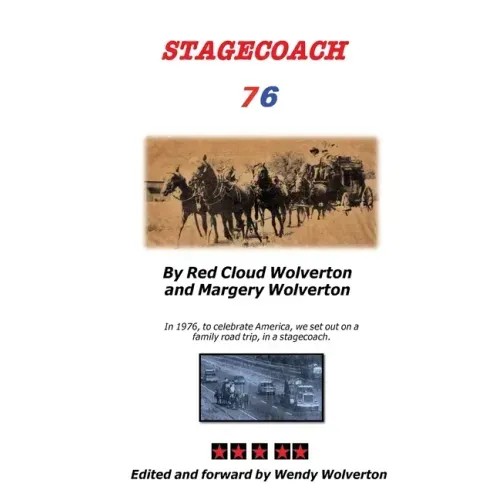 STAGECOACH

76

By Red Cloud Wolverton
and Margery Wolverton

In 1976, to celebrate America, we set out on a family road trip, in a stagecoach.

Edited and forward by Wendy Wolverton